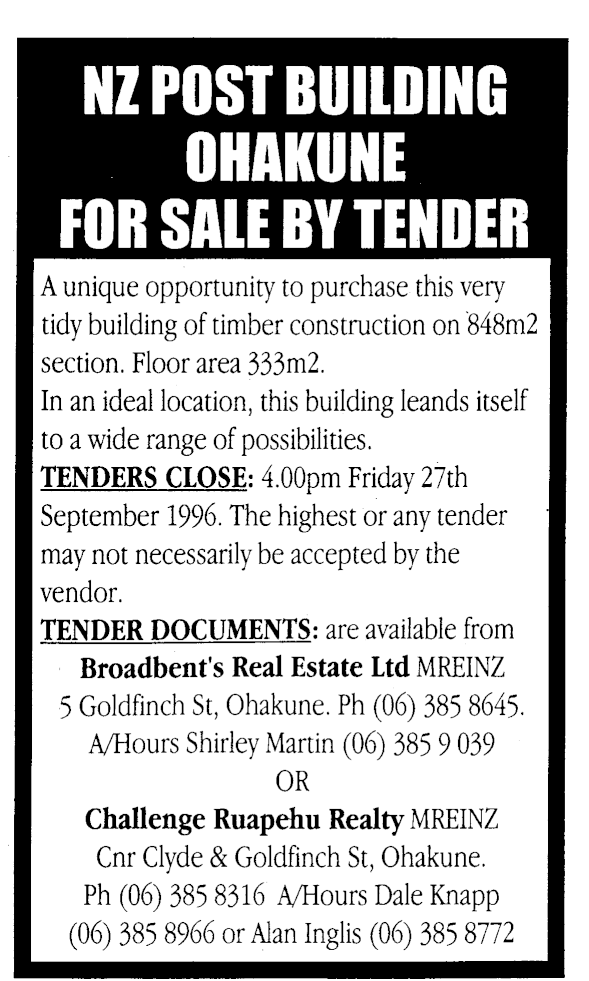 NZ POST BUILDING
OHAKUNE
FOR SALE BY TENDER

A unique opportunity to purchase this very tidy building of timber construction on 848m2 section. Floor area 333m2.

In an ideal location, this building leands itself to a wide range of possibilities.

TENDERS CLOSE: 4.00pm Friday 27th September 1996. The highest or any tender may not necessarily be accepted by the vendor.

TENDER DOCUMENTS: are available from

Broadbent's Real Estate Ltd MREINZ
5 Goldfinch St, Ohakune. Ph (06) 385 8645.
A/Hours Shirley Martin (06) 385 9 039
OR
Challenge Ruapehu Realty MREINZ
Cnr Clyde & Goldfinch St, Ohakune.
Ph (06) 385 8316 A/Hours Dale Knapp
(06) 385 8966 or Alan Inglis (06) 385 8772